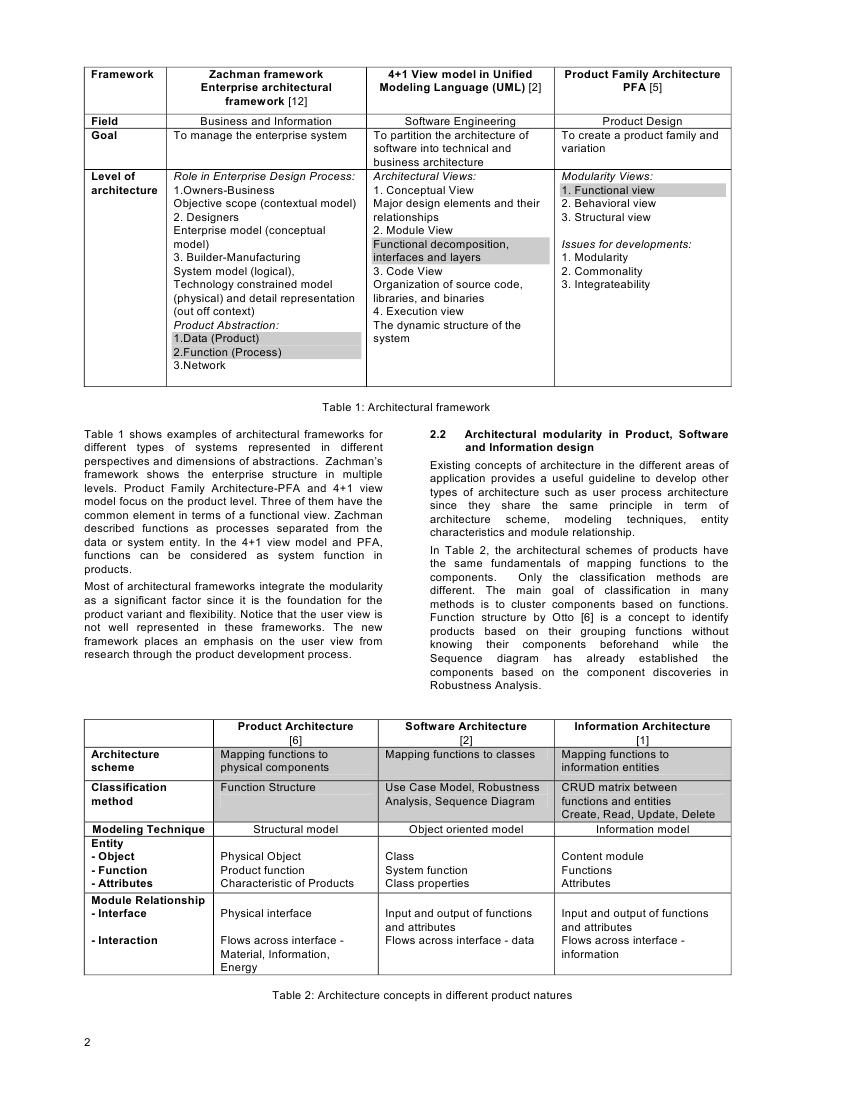 | Framework | Zachman framework Enterprise architectural framework [12] | 4+1 View model in Unified Modeling Language (UML) [2] | Product Family Architecture PFA [5] |
|---|---|---|---|
| Field | Business and Information | Software Engineering | Product Design |
| Goal | To manage the enterprise system | To partition the architecture of software into technical and business architecture | To create a product family and variation |
| Level of architecture | Role in Enterprise Design Process: 1.Owners-Business Objective scope (contextual model) 2. Designers Enterprise model (conceptual model) 3. Builder-Manufacturing System model (logical), Technology constrained model (physical) and detail representation (out off context) Product Abstraction: 1.Data (Product) 2.Function (Process) 3.Network | Architectural Views: 1. Conceptual View Major design elements and their relationships 2. Module View Functional decomposition, interfaces and layers 3. Code View Organization of source code, libraries, and binaries 4. Execution view The dynamic structure of the system | Modularity Views: 1. Functional view 2. Behavioral view 3. Structural view Issues for developments: 1. Modularity 2. Commonality 3. Integrateability |

Table 1: Architectural framework

Table 1 shows examples of architectural frameworks for different types of systems represented in different perspectives and dimensions of abstractions. Zachman's framework shows the enterprise structure in multiple levels. Product Family Architecture-PFA and 4+1 view model focus on the product level. Three of them have the common element in terms of a functional view. Zachman described functions as processes separated from the data or system entity. In the 4+1 view model and PFA, functions can be considered as system function in products.

Most of architectural frameworks integrate the modularity as a significant factor since it is the foundation for the product variant and flexibility. Notice that the user view is not well represented in these frameworks. The new framework places an emphasis on the user view from research through the product development process.

2.2 Architectural modularity in Product, Software and Information design

Existing concepts of architecture in the different areas of application provides a useful guideline to develop other types of architecture such as user process architecture since they share the same principle in term of architecture scheme, modeling techniques, entity characteristics and module relationship.

In Table 2, the architectural schemes of products have the same fundamentals of mapping functions to the components. Only the classification methods are different. The main goal of classification in many methods is to cluster components based on functions. Function structure by Otto [6] is a concept to identify products based on their grouping functions without knowing their components beforehand while the Sequence diagram has already established the components based on the component discoveries in Robustness Analysis.

| | Product Architecture [6] | Software Architecture [2] | Information Architecture [1] |
|---|---|---|---|
| Architecture scheme | Mapping functions to physical components | Mapping functions to classes | Mapping functions to information entities |
| Classification method | Function Structure | Use Case Model, Robustness Analysis, Sequence Diagram | CRUD matrix between functions and entities Create, Read, Update, Delete |
| Modeling Technique | Structural model | Object oriented model | Information model |
| Entity - Object - Function - Attributes | Physical Object Product function Characteristic of Products | Class System function Class properties | Content module Functions Attributes |
| Module Relationship - Interface - Interaction | Physical interface Flows across interface - Material, Information, Energy | Input and output of functions and attributes Flows across interface - data | Input and output of functions and attributes Flows across interface - information |

Table 2: Architecture concepts in different product natures

2